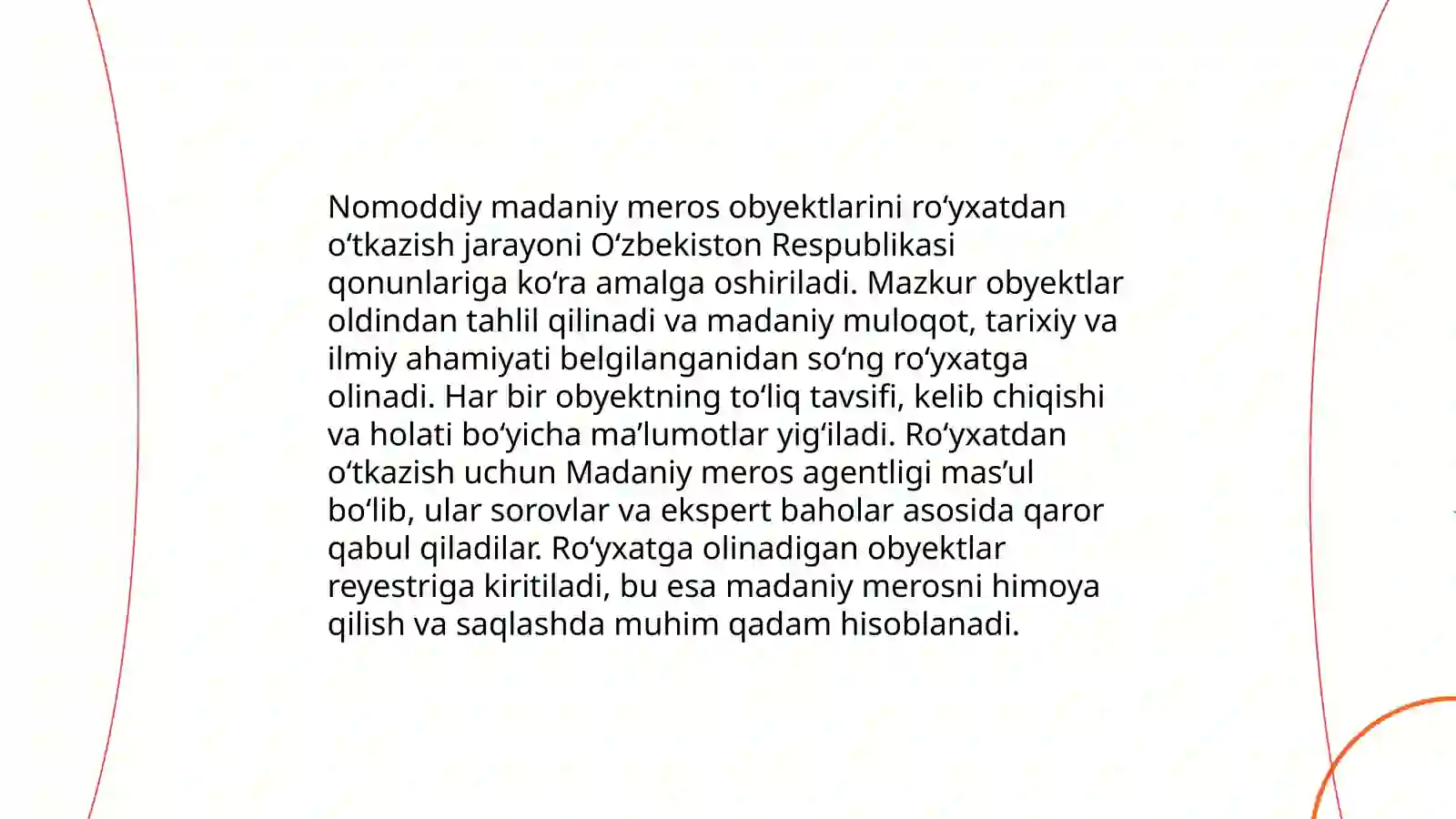 Nomoddiy madaniy meros obyektlarini ro‘yxatdan o‘tkazish jarayoni O‘zbekiston Respublikasi qonunlariga ko‘ra amalga oshiriladi. Mazkur obyektlar oldindan tahlil qilinadi va madaniy muloqot, tarixiy va ilmiy ahamiyati belgilanganidan so‘ng ro‘yxatga olinadi. Har bir obyektning to‘liq tavsifi, kelib chiqishi va holati bo‘yicha ma’lumotlar yig‘iladi. Ro‘yxatdan o‘tkazish uchun Madaniy meros agentligi mas’ul bo‘lib, ular sorovlar va ekspert baholar asosida qaror qabul qiladilar. Ro‘yxatga olinadigan obyektlar reyestriga kiritiladi, bu esa madaniy merosni himoya qilish va saqlashda muhim qadam hisoblanadi.